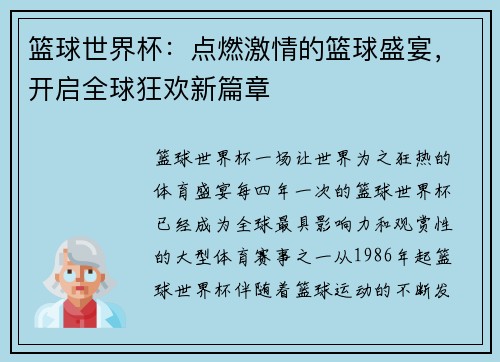 篮球世界杯：点燃激情的篮球盛宴，开启全球狂欢新篇章

篮球世界杯一场让世界为之狂热的体育盛宴每四年一次的篮球世界杯已经成为全球最具影响力和观赏性的大型体育赛事之一从1986年起篮球世界杯伴随着篮球运动的不断发